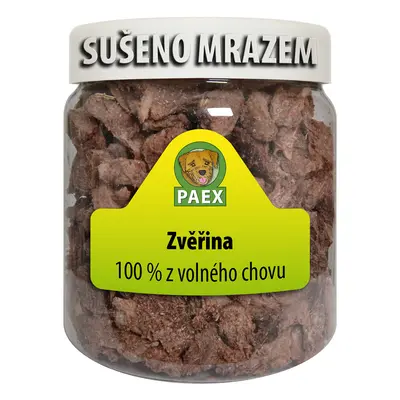 SUŠENO MRAZEM

PAEX

Zvěřina
100 % z volného chovu